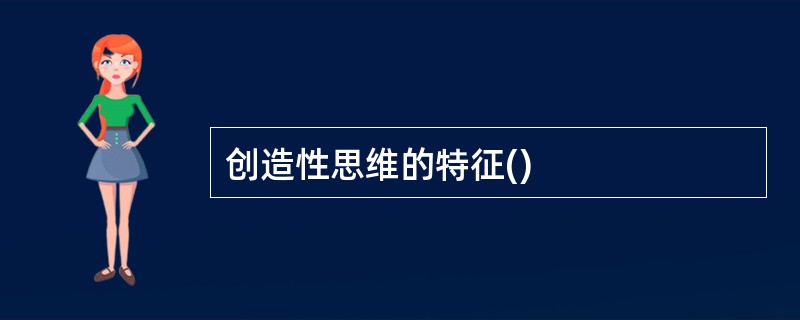 创造性思维的特征()